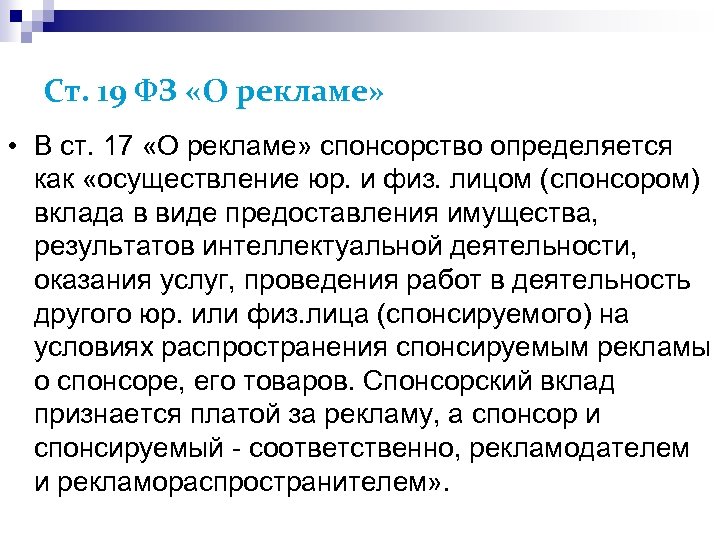 Ст. 19 ФЗ «О рекламе»

• В ст. 17 «О рекламе» спонсорство определяется как «осуществление юр. и физ. лицом (спонсором) вклада в виде предоставления имущества, результатов интеллектуальной деятельности, оказания услуг, проведения работ в деятельность другого юр. или физ.лица (спонсируемого) на условиях распространения спонсируемым рекламы о спонсоре, его товаров. Спонсорский вклад признается платой за рекламу, а спонсор и спонсируемый - соответственно, рекламодателем и рекламораспространителем».